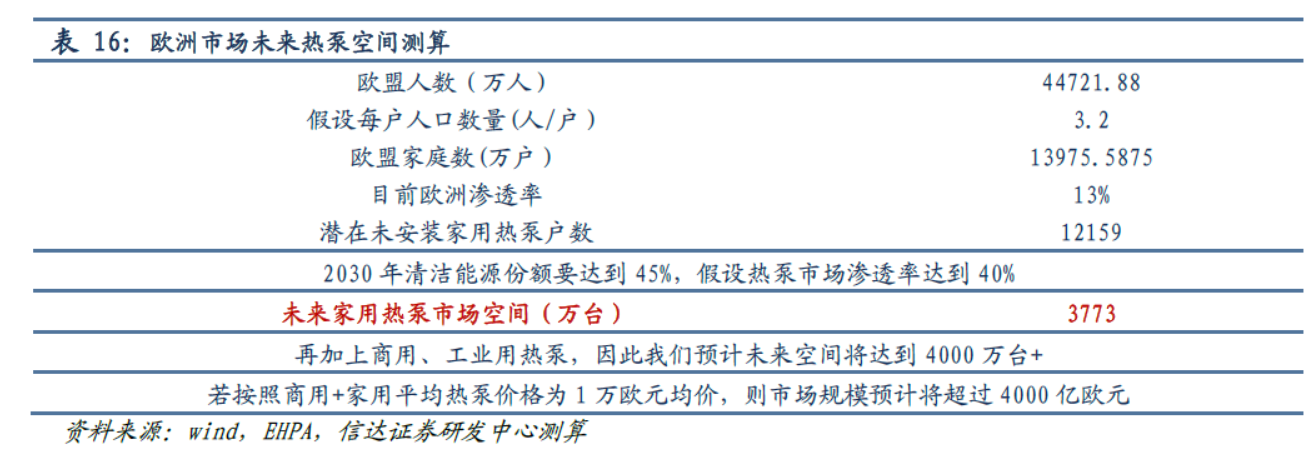 表16：欧洲市场未来热泵空间测算

| 欧盟人数（万人） | 44721.88 |
|---|---|
| 假设每户人口数量(人/户) | 3.2 |
| 欧盟家庭数(万户) | 13975.5875 |
| 目前欧洲渗透率 | 13% |
| 潜在未安装家用热泵户数 | 12159 |
| 2030年清洁能源份额要达到45%，假设热泵市场渗透率达到40% | |
| 未来家用热泵市场空间（万台） | 3773 |
| 再加上商用、工业用热泵，因此我们预计未来空间将达到4000万台+ | |
| 若按照商用+家用平均热泵价格为1万欧元均价，则市场规模预计将超过4000亿欧元 | |

资料来源：wind，EHPA，信达证券研发中心测算